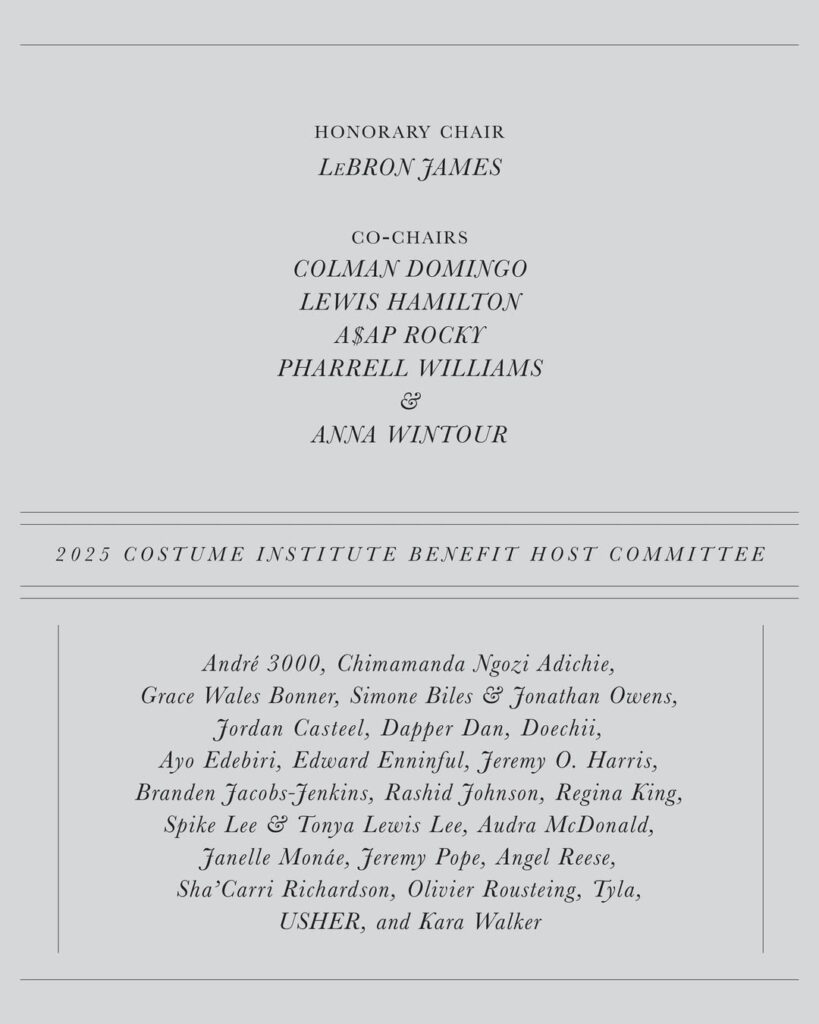 HONORARY CHAIR
LEBRON JAMES

CO-CHAIRS
COLMAN DOMINGO
LEWIS HAMILTON
A$AP ROCKY
PHARRELL WILLIAMS
&
ANNA WINTOUR

2025 COSTUME INSTITUTE BENEFIT HOST COMMITTEE

André 3000, Chimamanda Ngozi Adichie, Grace Wales Bonner, Simone Biles & Jonathan Owens, Jordan Casteel, Dapper Dan, Doechii, Ayo Edebiri, Edward Enninful, Jeremy O. Harris, Branden Jacobs-Jenkins, Rashid Johnson, Regina King, Spike Lee & Tonya Lewis Lee, Audra McDonald, Janelle Monáe, Jeremy Pope, Angel Reese, Sha'Carri Richardson, Olivier Rousteing, Tyla, USHER, and Kara Walker